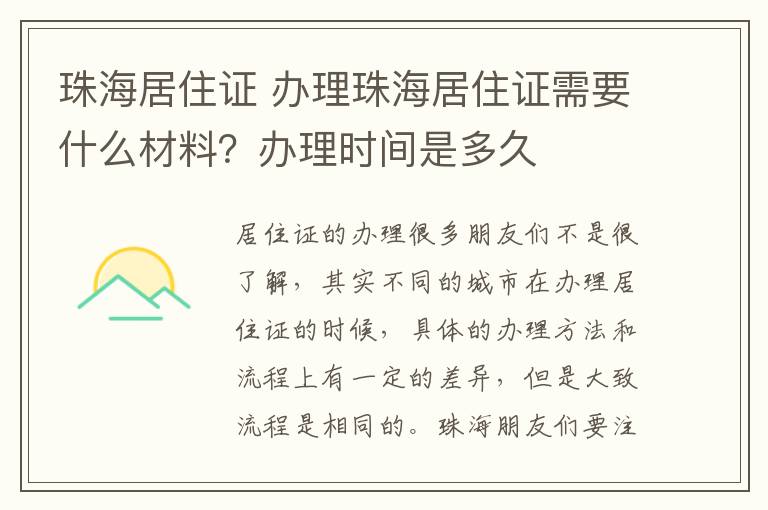 珠海居住证 办理珠海居住证需要什么材料？办理时间是多久

居住证的办理很多朋友们不是很了解，其实不同的城市在办理居住证的时候，具体的办理方法和流程上有一定的差异，但是大致流程是相同的。珠海朋友们要注